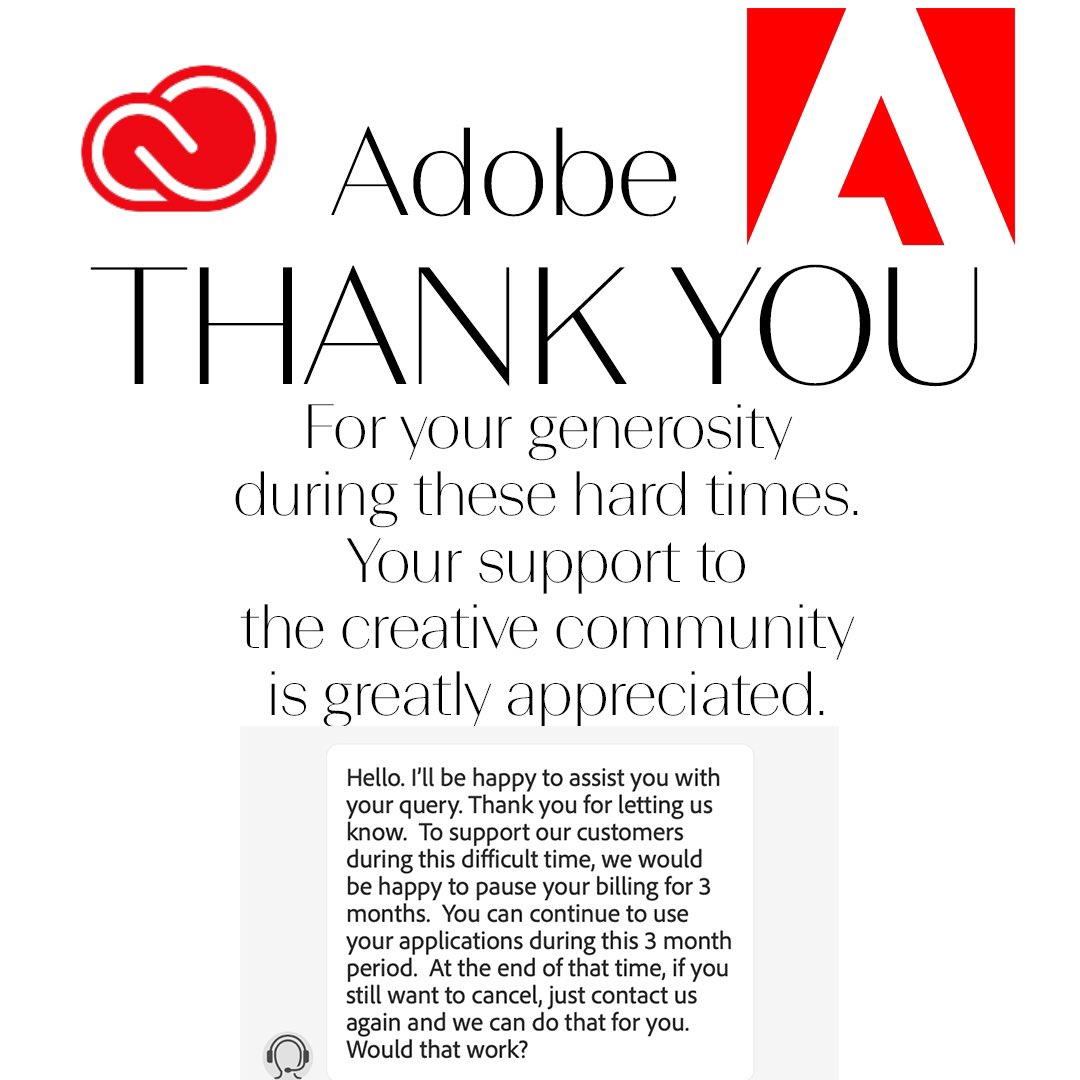 Adobe

THANK YOU

For your generosity during these hard times. Your support to the creative community is greatly appreciated.

Hello. I'll be happy to assist you with your query. Thank you for letting us know. To support our customers during this difficult time, we would be happy to pause your billing for 3 months. You can continue to use your applications during this 3 month period. At the end of that time, if you still want to cancel, just contact us again and we can do that for you. Would that work?